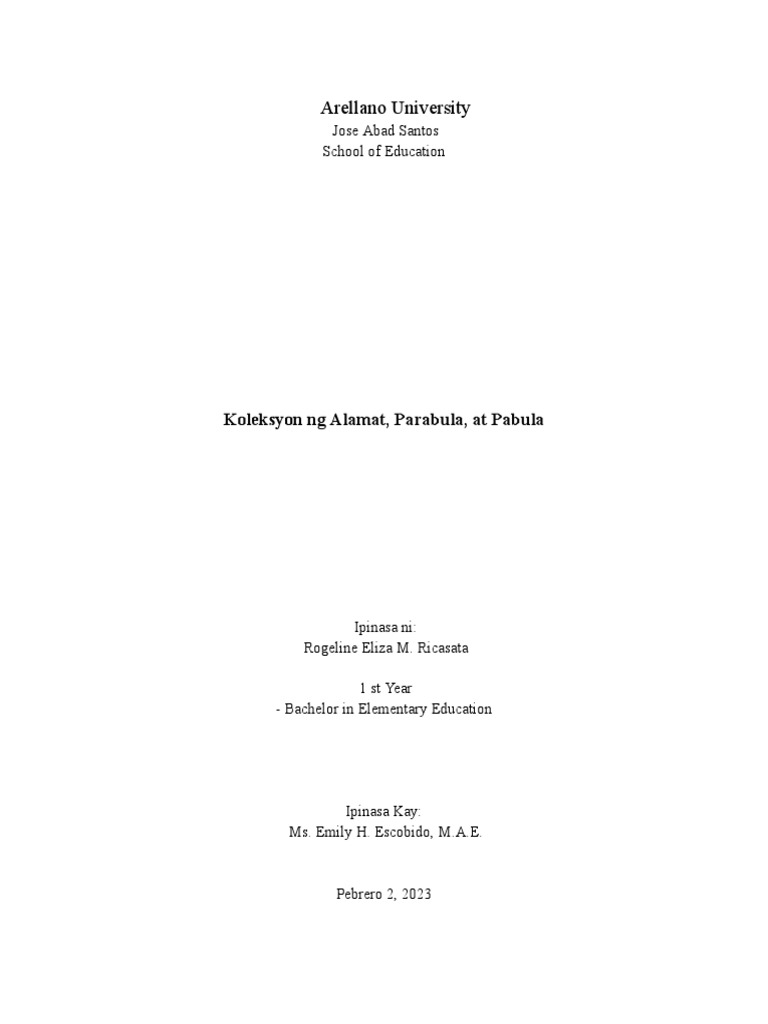 Arellano University
Jose Abad Santos
School of Education

Koleksyon ng Alamat, Parabula, at Pabula

Ipinasa ni:
Rogeline Eliza M. Ricasata

1 st Year
- Bachelor in Elementary Education

Ipinasa Kay:
Ms. Emily H. Escobido, M.A.E.

Pebrero 2, 2023